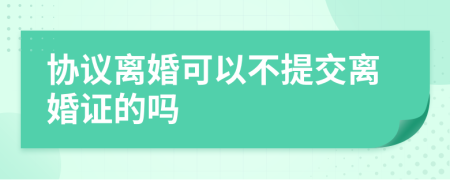 协议离婚可以不提交离婚证的吗